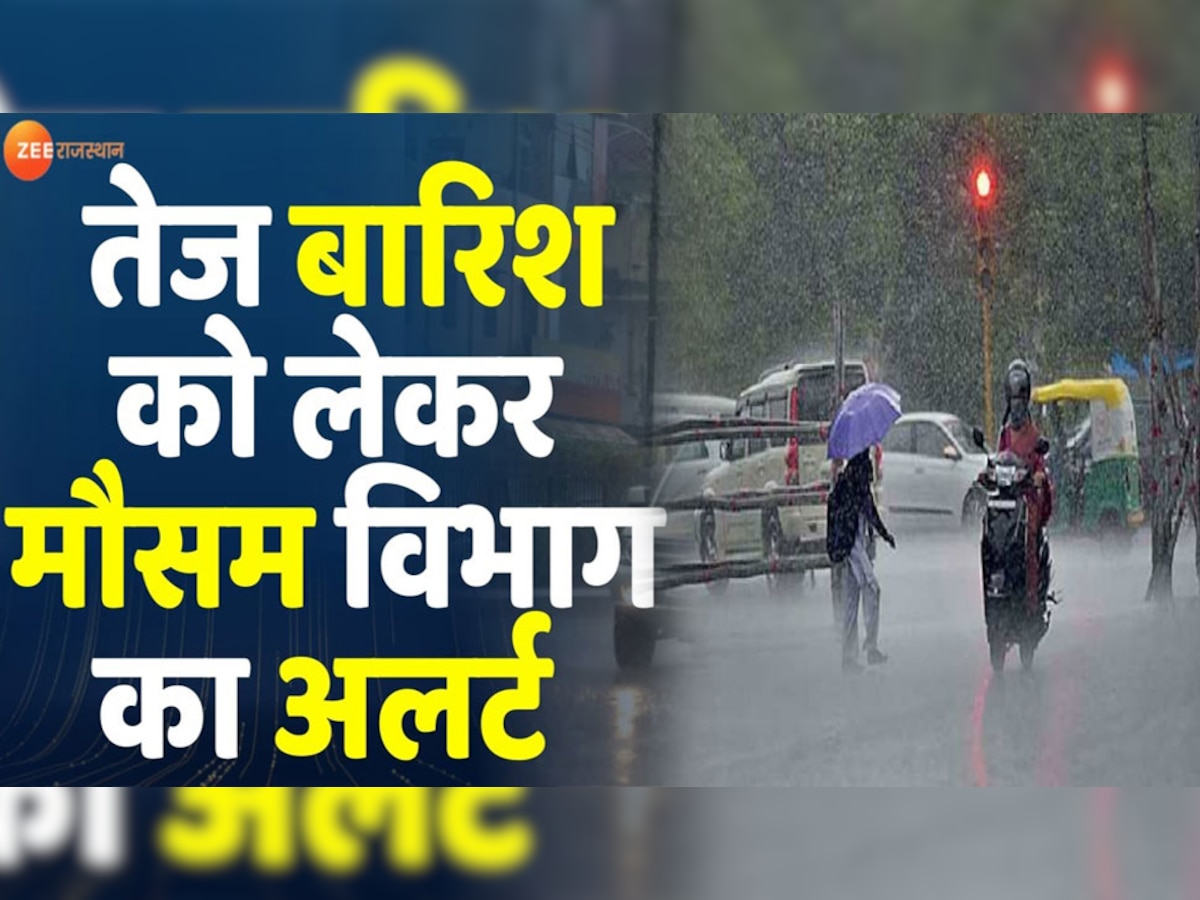 ZEE राजस्थान

तेज बारिश को लेकर मौसम विभाग का अलर्ट